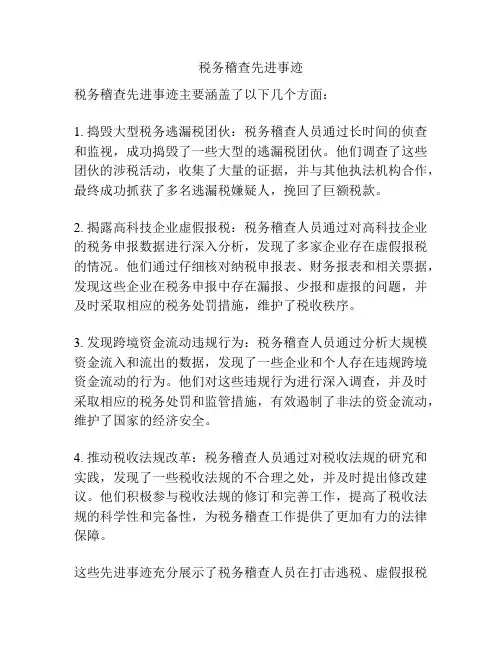 税务稽查先进事迹

税务稽查先进事迹主要涵盖了以下几个方面：

1. 捣毁大型税务逃漏税团伙：税务稽查人员通过长时间的侦查和监视，成功捣毁了一些大型的逃漏税团伙。他们调查了这些团伙的涉税活动，收集了大量的证据，并与其他执法机构合作，最终成功抓获了多名逃漏税嫌疑人，挽回了巨额税款。

2. 揭露高科技企业虚假报税：税务稽查人员通过对高科技企业的税务申报数据进行深入分析，发现了多家企业存在虚假报税的情况。他们通过仔细核对纳税申报表、财务报表和相关票据，发现这些企业在税务申报中存在漏报、少报和虚报的问题，并及时采取相应的税务处罚措施，维护了税收秩序。

3. 发现跨境资金流动违规行为：税务稽查人员通过分析大规模资金流入和流出的数据，发现了一些企业和个人存在违规跨境资金流动的行为。他们对这些违规行为进行深入调查，并及时采取相应的税务处罚和监管措施，有效遏制了非法的资金流动，维护了国家的经济安全。

4. 推动税收法规改革：税务稽查人员通过对税收法规的研究和实践，发现了一些税收法规的不合理之处，并及时提出修改建议。他们积极参与税收法规的修订和完善工作，提高了税收法规的科学性和完备性，为税务稽查工作提供了更加有力的法律保障。

这些先进事迹充分展示了税务稽查人员在打击逃税、虚假报税